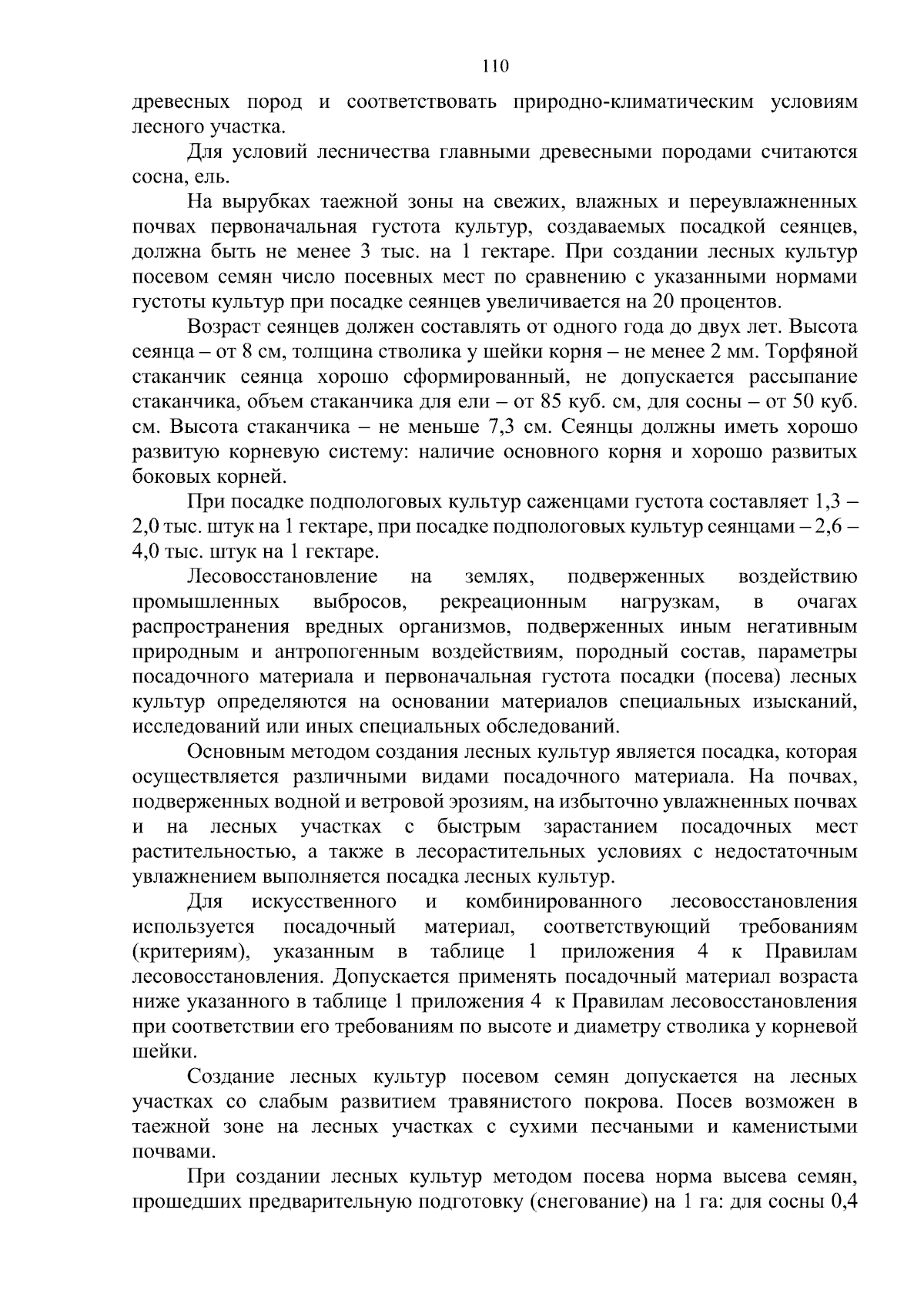 110

древесных пород и соответствовать природно-климатическим условиям лесного участка.

Для условий лесничества главными древесными породами считаются сосна, ель.

На вырубках таежной зоны на свежих, влажных и переувлажненных почвах первоначальная густота культур, создаваемых посадкой сеянцев, должна быть не менее 3 тыс. на 1 гектаре. При создании лесных культур посевом семян число посевных мест по сравнению с указанными нормами густоты культур при посадке сеянцев увеличивается на 20 процентов.

Возраст сеянцев должен составлять от одного года до двух лет. Высота сеянца – от 8 см, толщина стволика у шейки корня – не менее 2 мм. Торфяной стаканчик сеянца хорошо сформированный, не допускается рассыпание стаканчика, объем стаканчика для ели – от 85 куб. см, для сосны – от 50 куб. см. Высота стаканчика – не меньше 7,3 см. Сеянцы должны иметь хорошо развитую корневую систему: наличие основного корня и хорошо развитых боковых корней.

При посадке подпологовых культур саженцами густота составляет 1,3 – 2,0 тыс. штук на 1 гектаре, при посадке подпологовых культур сеянцами – 2,6 – 4,0 тыс. штук на 1 гектаре.

Лесовосстановление на землях, подверженных воздействию промышленных выбросов, рекреационным нагрузкам, в очагах распространения вредных организмов, подверженных иным негативным природным и антропогенным воздействиям, породный состав, параметры посадочного материала и первоначальная густота посадки (посева) лесных культур определяются на основании материалов специальных изысканий, исследований или иных специальных обследований.

Основным методом создания лесных культур является посадка, которая осуществляется различными видами посадочного материала. На почвах, подверженных водной и ветровой эрозиям, на избыточно увлажненных почвах и на лесных участках с быстрым зарастанием посадочных мест растительностью, а также в лесорастительных условиях с недостаточным увлажнением выполняется посадка лесных культур.

Для искусственного и комбинированного лесовосстановления используется посадочный материал, соответствующий требованиям (критериям), указанным в таблице 1 приложения 4 к Правилам лесовосстановления. Допускается применять посадочный материал возраста ниже указанного в таблице 1 приложения 4 к Правилам лесовосстановления при соответствии его требованиям по высоте и диаметру стволика у корневой шейки.

Создание лесных культур посевом семян допускается на лесных участках со слабым развитием травянистого покрова. Посев возможен в таежной зоне на лесных участках с сухими песчаными и каменистыми почвами.

При создании лесных культур методом посева норма высева семян, прошедших предварительную подготовку (снегование) на 1 га: для сосны 0,4